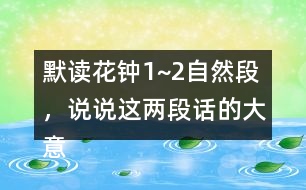 默读花钟1~2自然段，说说这两段话的大意